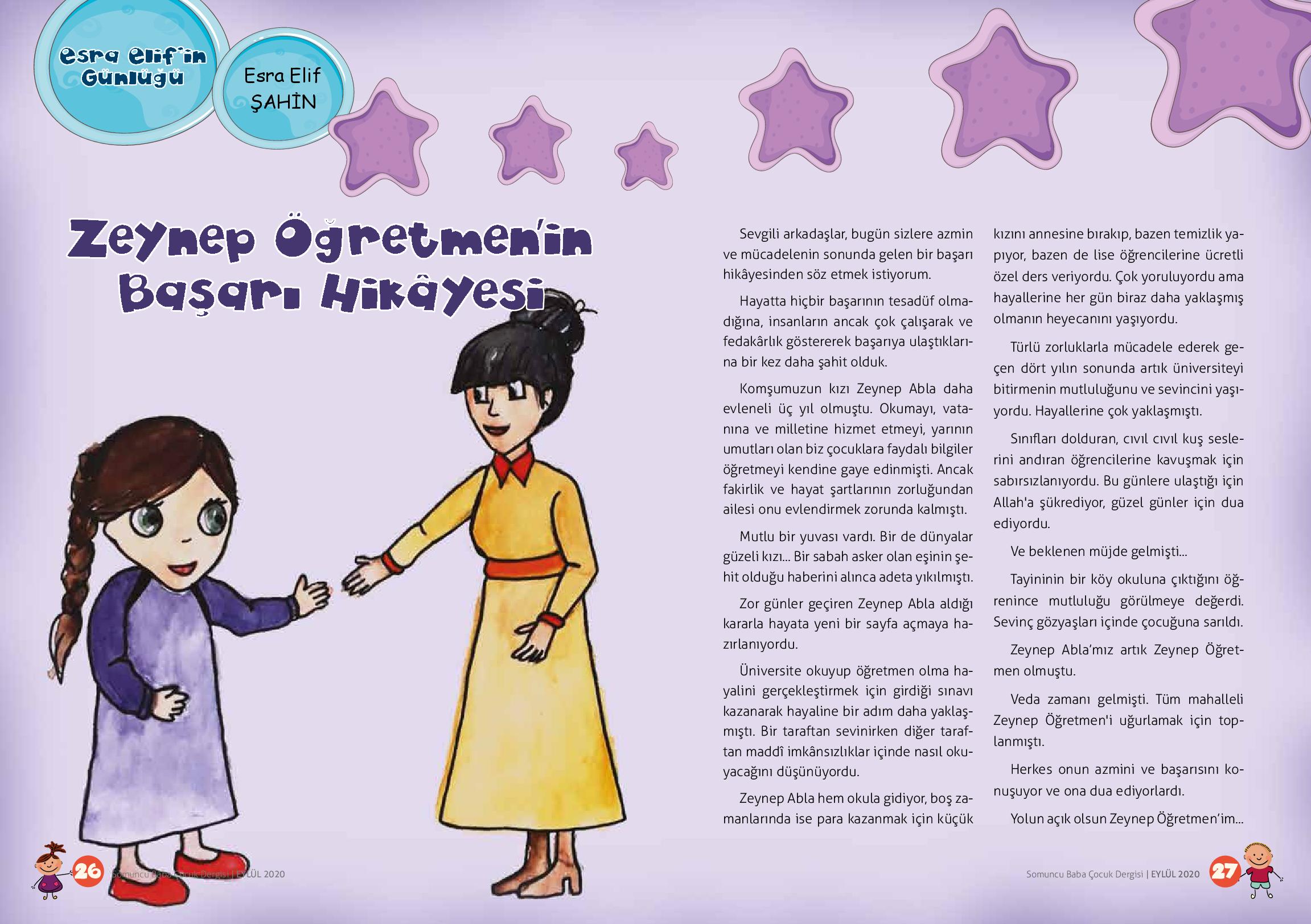 Esra Elif'in Günlüğü

Esra Elif ŞAHİN

Zeynep Öğretmen'in Başarı Hikâyesi

Sevgili arkadaşlar, bugün sizlere azmin ve mücadelenin sonunda gelen bir başarı hikâyesinden söz etmek istiyorum.

Hayatta hiçbir başarının tesadüf olmadığına, insanların ancak çok çalışarak ve fedakârlık göstererek başarıya ulaştıklarına bir kez daha şahit olduk.

Komşumuzun kızı Zeynep Abla daha evleneli üç yıl olmuştu. Okumayı, vatanına ve milletine hizmet etmeyi, yarının umutları olan biz çocuklara faydalı bilgiler öğretmeyi kendine gaye edinmişti. Ancak fakirlik ve hayat şartlarının zorluğundan ailesi onu evlendirmek zorunda kalmıştı.

Mutlu bir yuvası vardı. Bir de dünyalar güzeli kızı... Bir sabah asker olan eşinin şehit olduğu haberini alınca adeta yıkılmıştı.

Zor günler geçiren Zeynep Abla aldığı kararla hayata yeni bir sayfa açmaya hazırlanıyordu.

Üniversite okuyup öğretmen olma hayalini gerçekleştirmek için girdiği sınavı kazanarak hayaline bir adım daha yaklaşmıştı. Bir taraftan sevinirken diğer taraftan maddî imkânsızlıklar içinde nasıl okuyacağını düşünüyordu.

Zeynep Abla hem okula gidiyor, boş zamanlarında ise para kazanmak için küçük kızını annesine bırakıp, bazen temizlik yapıyor, bazen de lise öğrencilerine ücretli özel ders veriyordu. Çok yoruluyordu ama hayallerine her gün biraz daha yaklaşmış olmanın heyecanını yaşıyordu.

Türlü zorluklarla mücadele ederek geçen dört yılın sonunda artık üniversiteyi bitirmenin mutluluğunu ve sevincini yaşıyordu. Hayallerine çok yaklaşmıştı.

Sınıfları dolduran, cıvıl cıvıl kuş seslerini andıran öğrencilerine kavuşmak için sabırsızlanıyordu. Bu günlere ulaştığı için Allah'a şükrediyor, güzel günler için dua ediyordu.

Ve beklenen müjde gelmişti...

Tayininin bir köy okuluna çıktığını öğrenince mutluluğu görülmeye değerdi. Sevinç gözyaşları içinde çocuğuna sarıldı.

Zeynep Abla'mız artık Zeynep Öğretmen olmuştu.

Veda zamanı gelmişti. Tüm mahalleli Zeynep Öğretmen'i uğurlamak için toplanmıştı.

Herkes onun azmini ve başarısını konuşuyor ve ona dua ediyorlardı.

Yolun açık olsun Zeynep Öğretmen'im...

26 Somuncu Baba Çocuk Dergisi | EYLÜL 2020

Somuncu Baba Çocuk Dergisi | EYLÜL 2020 27